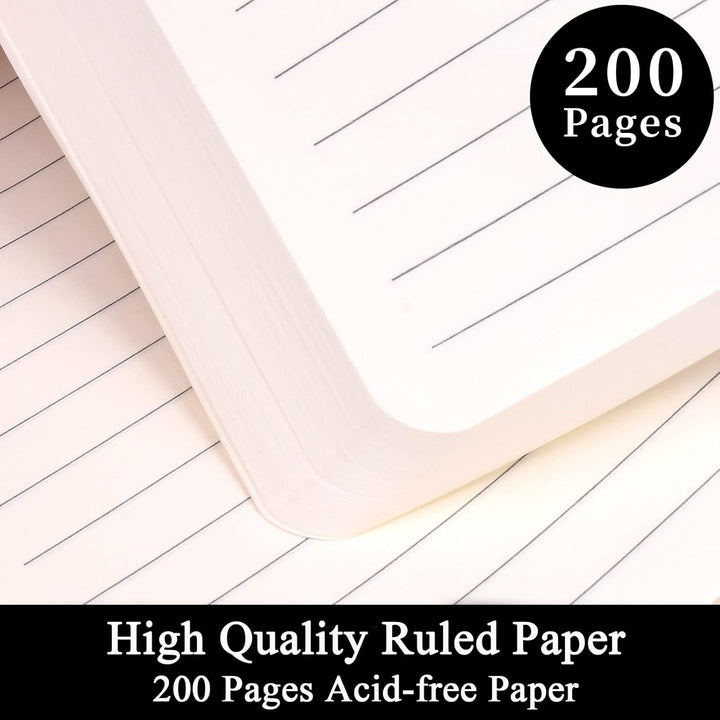 200
Pages

High Quality Ruled Paper
200 Pages Acid-free Paper